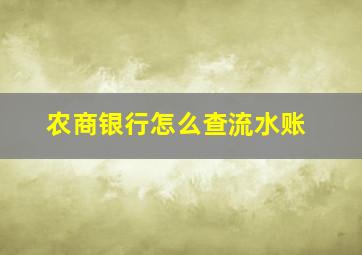 农商银行怎么查流水账